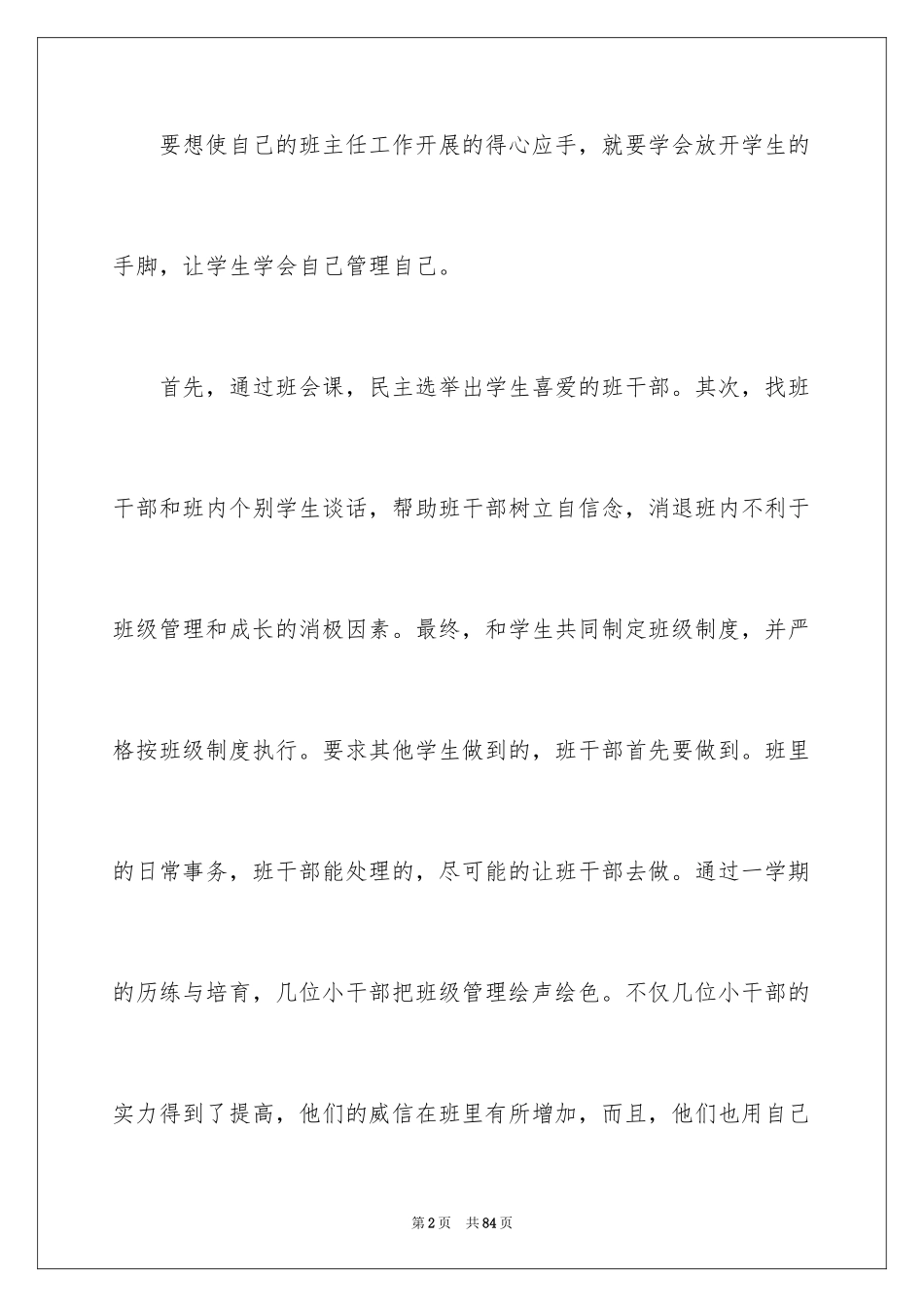 要想使自己的班主任工作开展的得心应手，就要学会放开学生的手脚，让学生学会自己管理自己。

首先，通过班会课，民主选举出学生喜爱的班干部。其次，找班干部和班内个别学生谈话，帮助班干部树立自信念，消退班内不利于班级管理和成长的消极因素。最终，和学生共同制定班级制度，并严格按班级制度执行。要求其他学生做到的，班干部首先要做到。班里的日常事务，班干部能处理的，尽可能的让班干部去做。通过一学期的历练与培育，几位小干部把班级管理绘声绘色。不仅几位小干部的实力得到了提高，他们的威信在班里有所增加，而且，他们也用自己

第2页 共84页